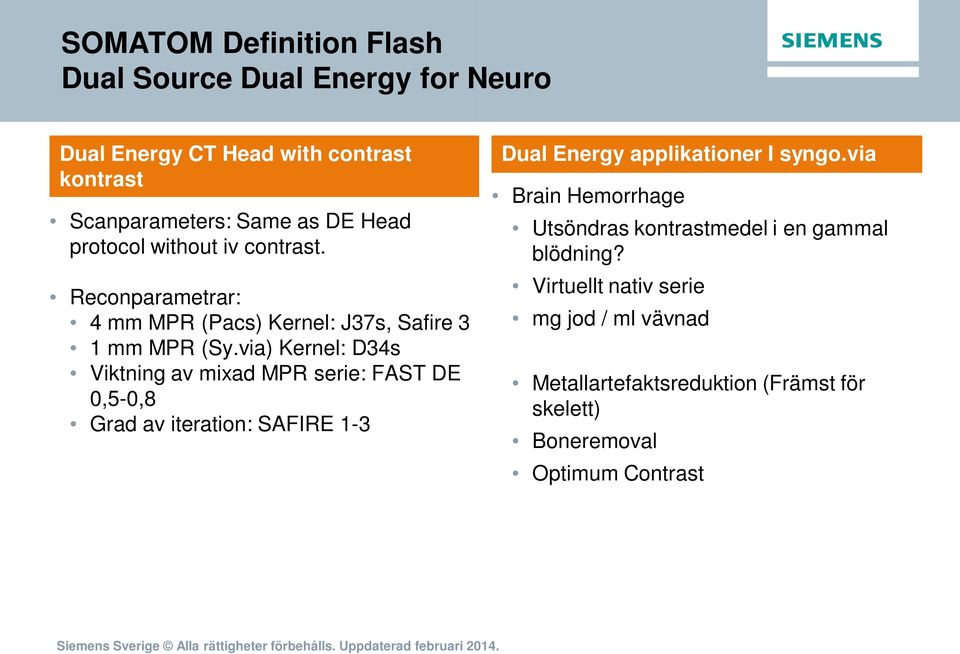 SOMATOM Definition Flash
Dual Source Dual Energy for Neuro

SIEMENS

Dual Energy CT Head with contrast kontrast

• Scanparameters: Same as DE Head protocol without iv contrast.

• Reconparametrar:
• 4 mm MPR (Pacs) Kernel: J37s, Safire 3
• 1 mm MPR (Sy.via) Kernel: D34s
• Viktning av mixad MPR serie: FAST DE 0,5-0,8
• Grad av iteration: SAFIRE 1-3

Dual Energy applikationer I syngo.via

• Brain Hemorrhage
• Utsöndras kontrastmedel i en gammal blödning?
• Virtuellt nativ serie
• mg jod / ml vävnad

• Metallartefaktsreduktion (Främst för skelett)
• Boneremoval
• Optimum Contrast

Siemens Sverige © Alla rättigheter förbehålls. Uppdaterad februari 2014.